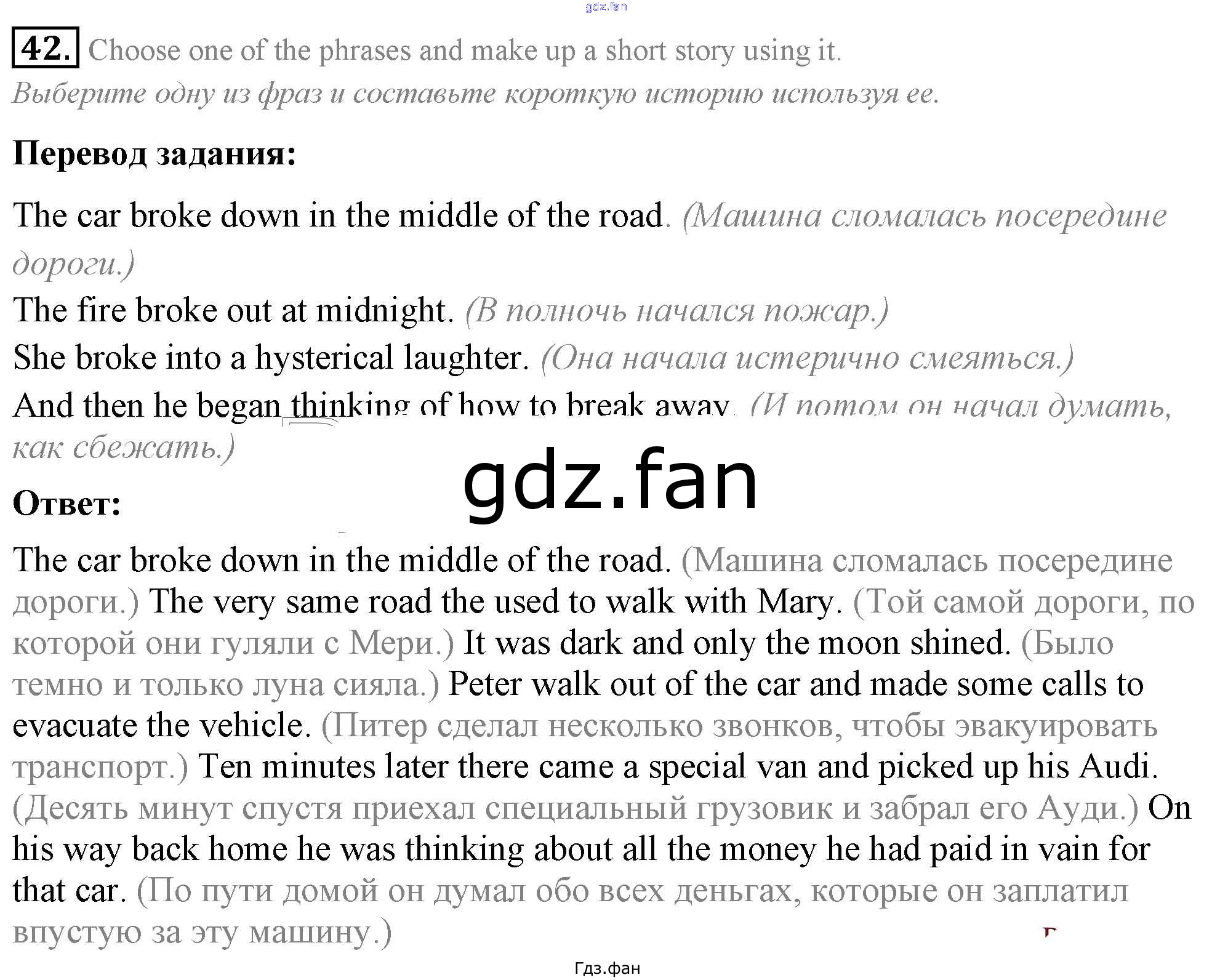 gdz.fan

42. Choose one of the phrases and make up a short story using it.
Выберите одну из фраз и составьте короткую историю используя ее.

Перевод задания:

The car broke down in the middle of the road. (Машина сломалась посередине дороги.)
The fire broke out at midnight. (В полночь начался пожар.)
She broke into a hysterical laughter. (Она начала истерично смеяться.)
And then he began thinking of how to break away. (И потом он начал думать, как сбежать.)

gdz.fan

Ответ:

The car broke down in the middle of the road. (Машина сломалась посередине дороги.) The very same road the used to walk with Mary. (Той самой дороги, по которой они гуляли с Мери.) It was dark and only the moon shined. (Было темно и только луна сияла.) Peter walk out of the car and made some calls to evacuate the vehicle. (Питер сделал несколько звонков, чтобы эвакуировать транспорт.) Ten minutes later there came a special van and picked up his Audi. (Десять минут спустя приехал специальный грузовик и забрал его Ауди.) On his way back home he was thinking about all the money he had paid in vain for that car. (По пути домой он думал обо всех деньгах, которые он заплатил впустую за эту машину.)

Гдз.фан